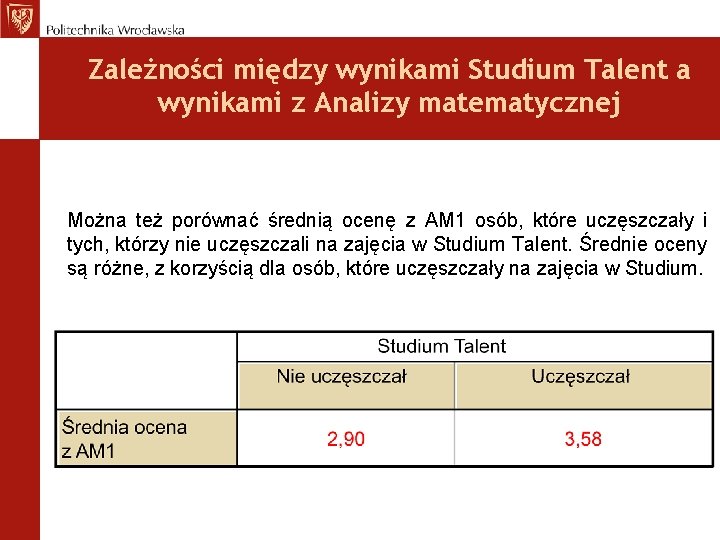 Politechnika Wrocławska

Zależności między wynikami Studium Talent a wynikami z Analizy matematycznej

Można też porównać średnią ocenę z AM1 osób, które uczęszczały i tych, którzy nie uczęszczali na zajęcia w Studium Talent. Średnie oceny są różne, z korzyścią dla osób, które uczęszczały na zajęcia w Studium.

| | Studium Talent | |
|---|---|---|
| | Nie uczęszczał | Uczęszczał |
| Średnia ocena z AM1 | 2,90 | 3,58 |